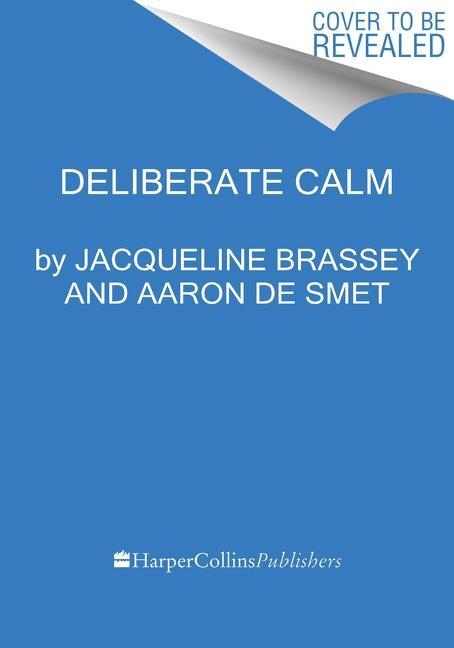 COVER TO BE REVEALED

DELIBERATE CALM

by JACQUELINE BRASSEY AND AARON DE SMET

HarperCollinsPublishers